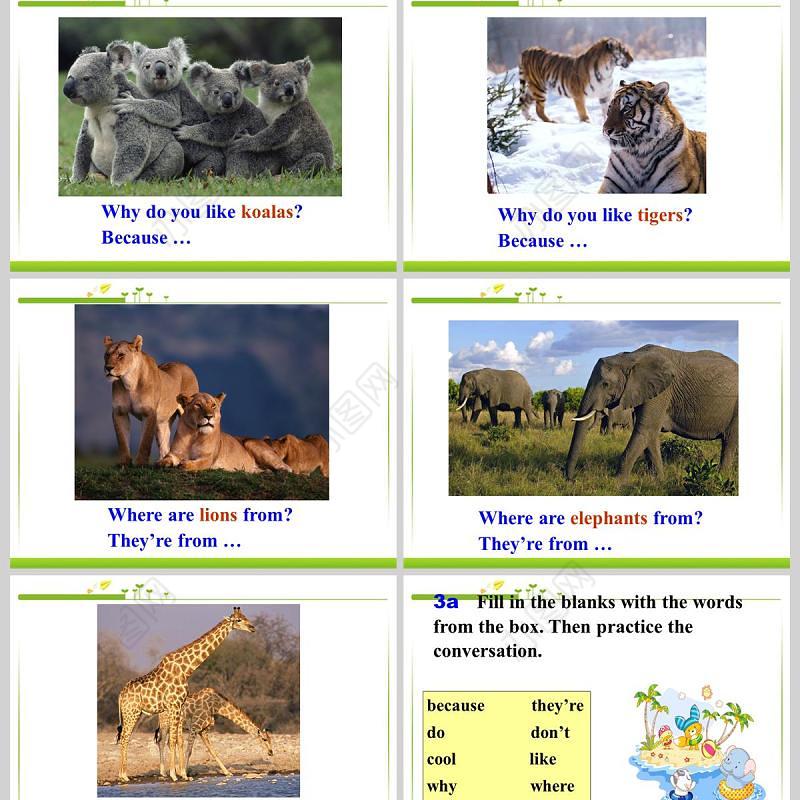 Why do you like koalas?
Because …

Why do you like tigers?
Because …

Where are lions from?
They're from …

Where are elephants from?
They're from …

3a Fill in the blanks with the words from the box. Then practice the conversation.

because they're
do don't
cool like
why where